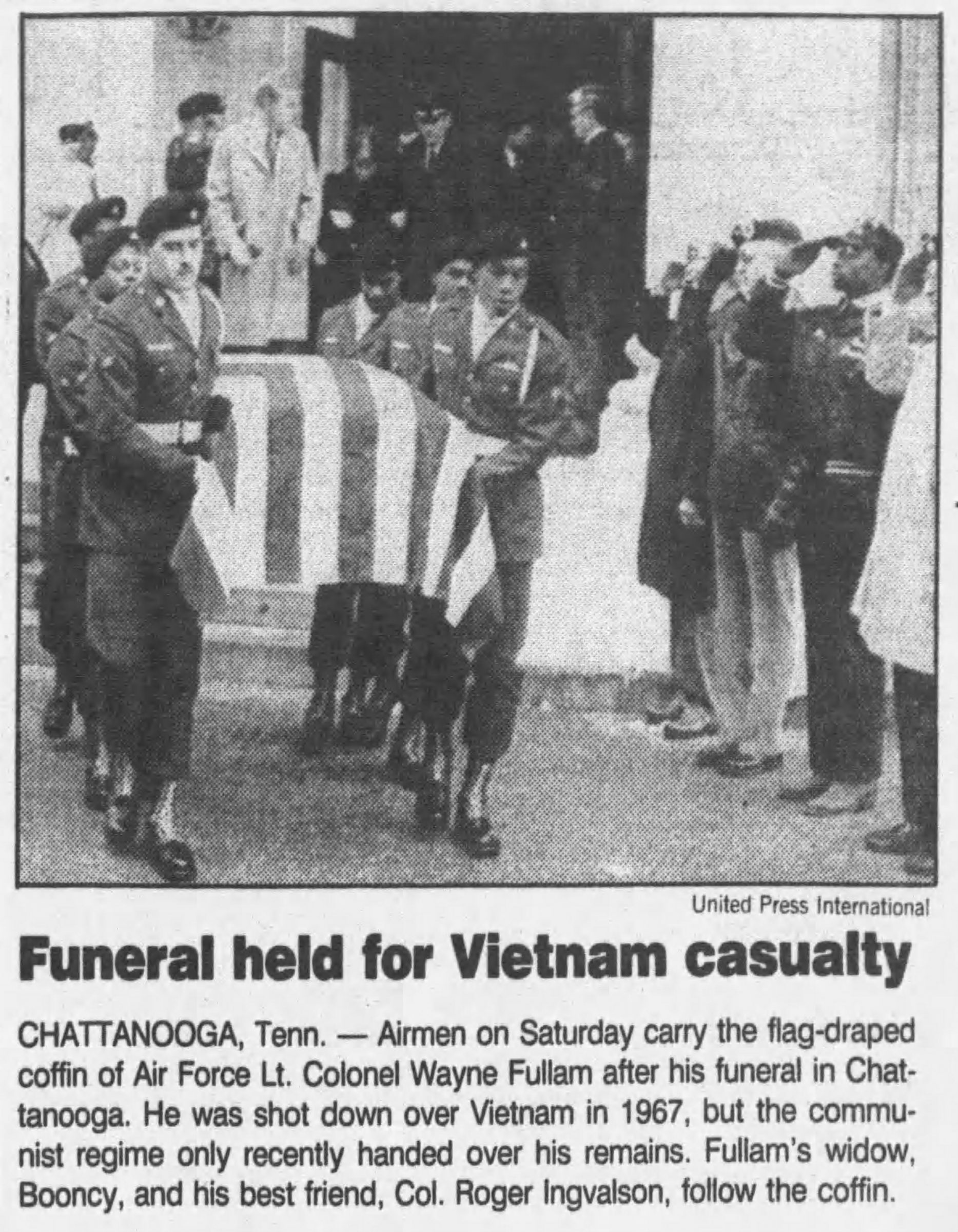 United Press International

Funeral held for Vietnam casualty

CHATTANOOGA, Tenn. — Airmen on Saturday carry the flag-draped coffin of Air Force Lt. Colonel Wayne Fullam after his funeral in Chattanooga. He was shot down over Vietnam in 1967, but the communist regime only recently handed over his remains. Fullam's widow, Booncy, and his best friend, Col. Roger Ingvalson, follow the coffin.